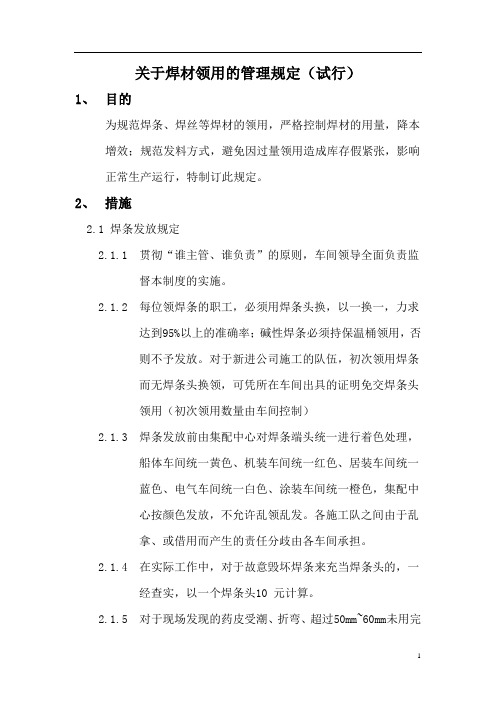 关于焊材领用的管理规定（试行）

1、 目的

为规范焊条、焊丝等焊材的领用，严格控制焊材的用量，降本增效；规范发料方式，避免因过量领用造成库存假紧张，影响正常生产运行，特制订此规定。

2、 措施

2.1 焊条发放规定

2.1.1 贯彻“谁主管、谁负责”的原则，车间领导全面负责监督本制度的实施。

2.1.2 每位领焊条的职工，必须用焊条头换，以一换一，力求达到95%以上的准确率；碱性焊条必须持保温桶领用，否则不予发放。对于新进公司施工的队伍，初次领用焊条而无焊条头换领，可凭所在车间出具的证明免交焊条头领用（初次领用数量由车间控制）

2.1.3 焊条发放前由集配中心对焊条端头统一进行着色处理，船体车间统一黄色、机装车间统一红色、居装车间统一蓝色、电气车间统一白色、涂装车间统一橙色，集配中心按颜色发放，不允许乱领乱发。各施工队之间由于乱拿、或借用而产生的责任分歧由各车间承担。

2.1.4 在实际工作中，对于故意毁坏焊条来充当焊条头的，一经查实，以一个焊条头10 元计算。

2.1.5 对于现场发现的药皮受潮、折弯、超过50mm~60mm未用完

1